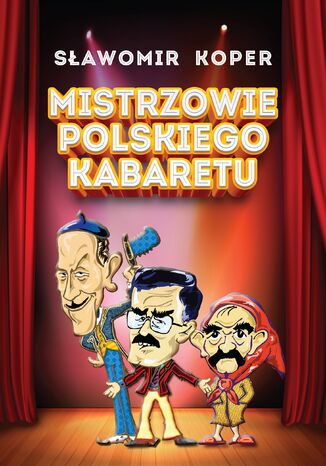 SŁAWOMIR KOPER

MISTRZOWIE POLSKIEGO KABARETU